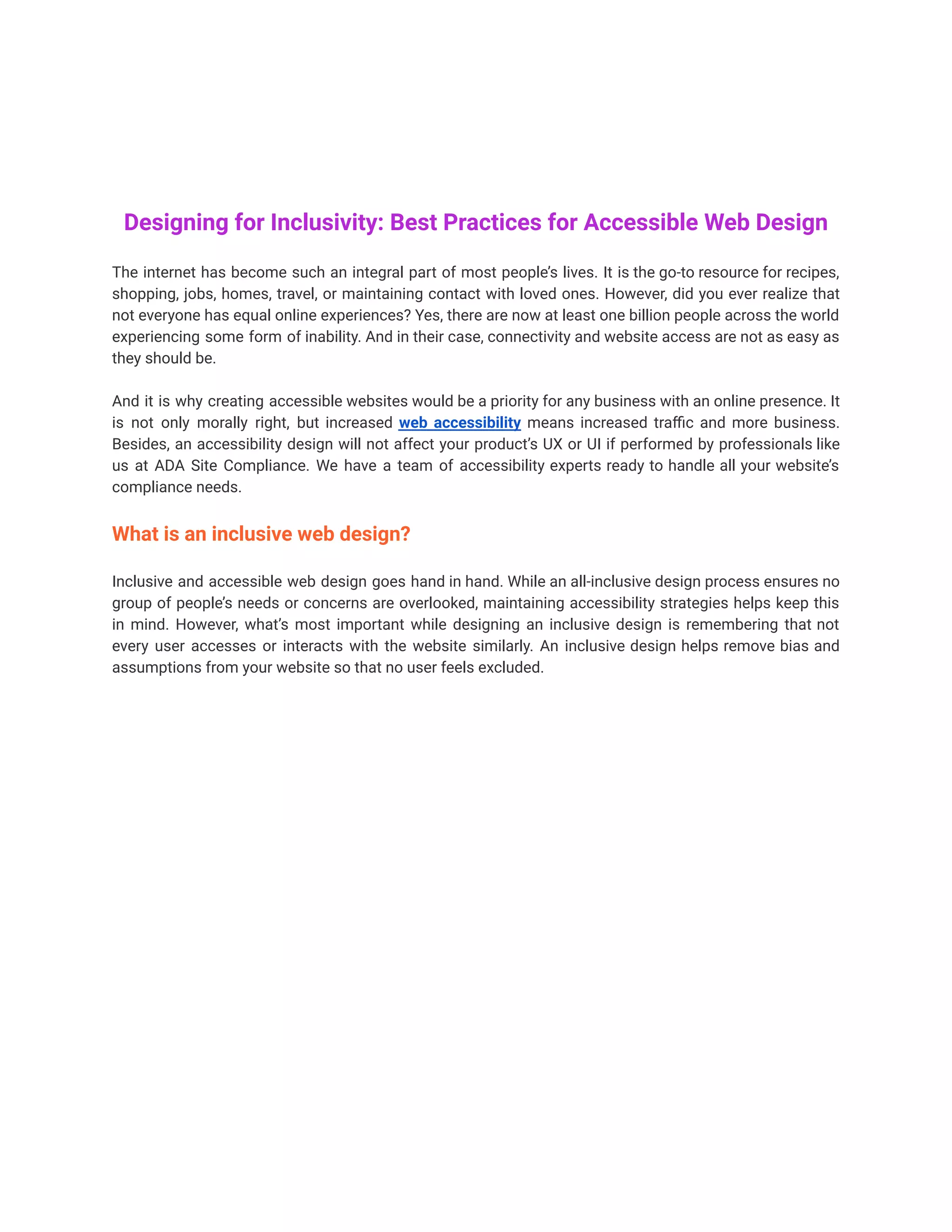 Designing for Inclusivity: Best Practices for Accessible Web Design

The internet has become such an integral part of most people's lives. It is the go-to resource for recipes, shopping, jobs, homes, travel, or maintaining contact with loved ones. However, did you ever realize that not everyone has equal online experiences? Yes, there are now at least one billion people across the world experiencing some form of inability. And in their case, connectivity and website access are not as easy as they should be.

And it is why creating accessible websites would be a priority for any business with an online presence. It is not only morally right, but increased web accessibility means increased traffic and more business. Besides, an accessibility design will not affect your product's UX or UI if performed by professionals like us at ADA Site Compliance. We have a team of accessibility experts ready to handle all your website's compliance needs.

What is an inclusive web design?

Inclusive and accessible web design goes hand in hand. While an all-inclusive design process ensures no group of people's needs or concerns are overlooked, maintaining accessibility strategies helps keep this in mind. However, what's most important while designing an inclusive design is remembering that not every user accesses or interacts with the website similarly. An inclusive design helps remove bias and assumptions from your website so that no user feels excluded.